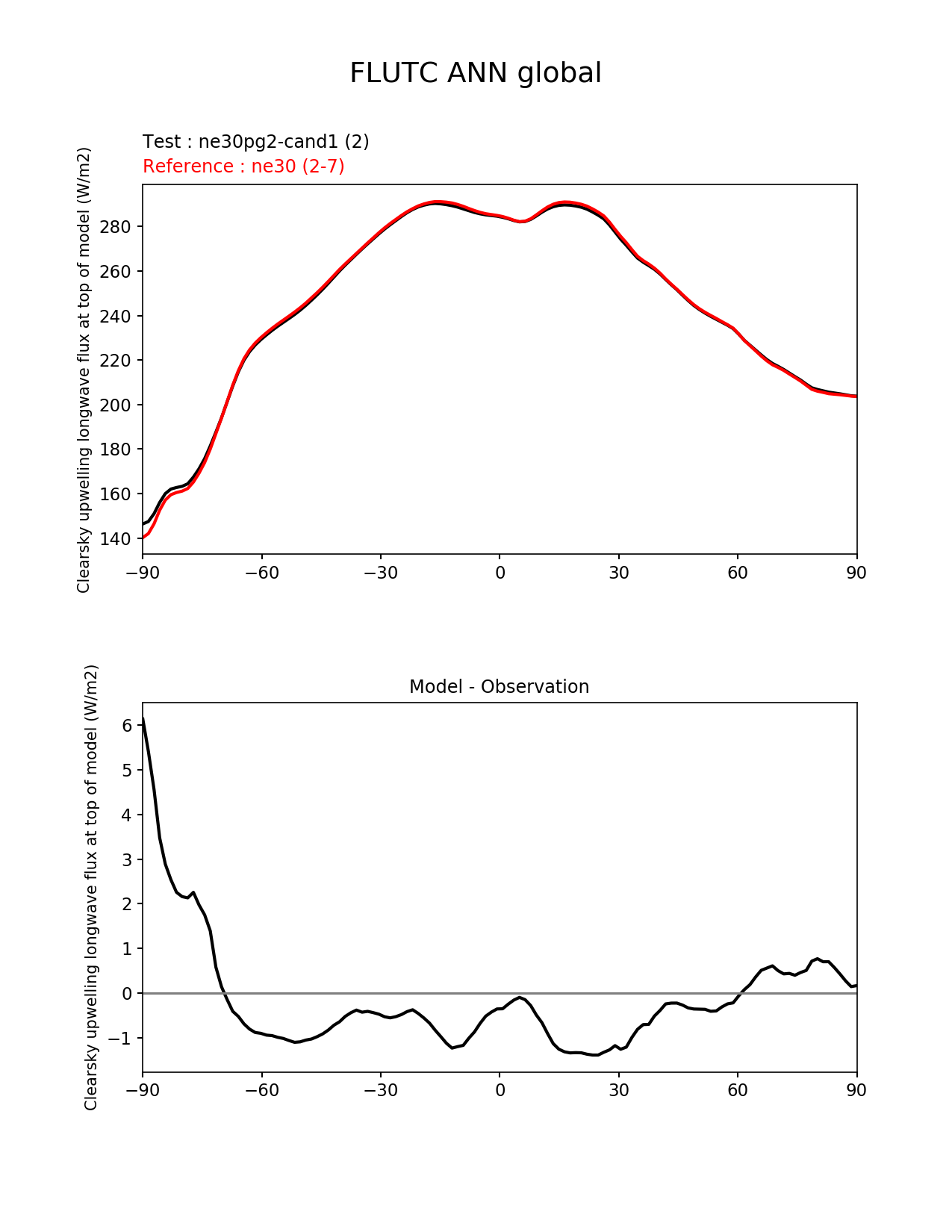 FLUTC ANN global

Test : ne30pg2-cand1 (2)
Reference : ne30 (2-7)

Clearsky upwelling longwave flux at top of model (W/m2)

280
260
240
220
200
180
160
140

−90 −60 −30 0 30 60 90

Model - Observation

Clearsky upwelling longwave flux at top of model (W/m2)

6
5
4
3
2
1
0
−1

−90 −60 −30 0 30 60 90